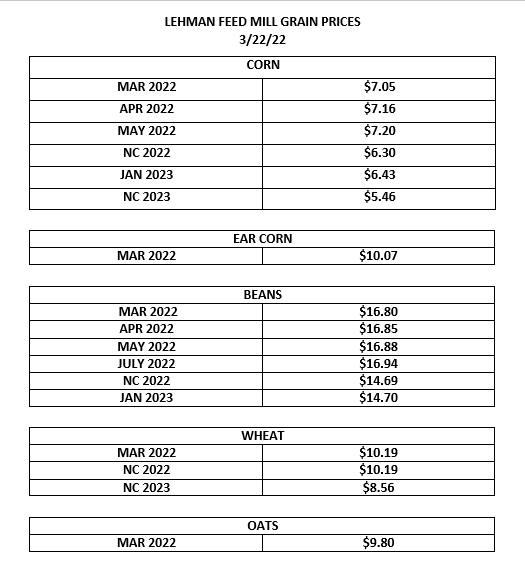 LEHMAN FEED MILL GRAIN PRICES
3/22/22

| CORN | |
|---|---|
| MAR 2022 | \$7.05 |
| APR 2022 | \$7.16 |
| MAY 2022 | \$7.20 |
| NC 2022 | \$6.30 |
| JAN 2023 | \$6.43 |
| NC 2023 | \$5.46 |

| EAR CORN | |
|---|---|
| MAR 2022 | \$10.07 |

| BEANS | |
|---|---|
| MAR 2022 | \$16.80 |
| APR 2022 | \$16.85 |
| MAY 2022 | \$16.88 |
| JULY 2022 | \$16.94 |
| NC 2022 | \$14.69 |
| JAN 2023 | \$14.70 |

| WHEAT | |
|---|---|
| MAR 2022 | \$10.19 |
| NC 2022 | \$10.19 |
| NC 2023 | \$8.56 |

| OATS | |
|---|---|
| MAR 2022 | \$9.80 |